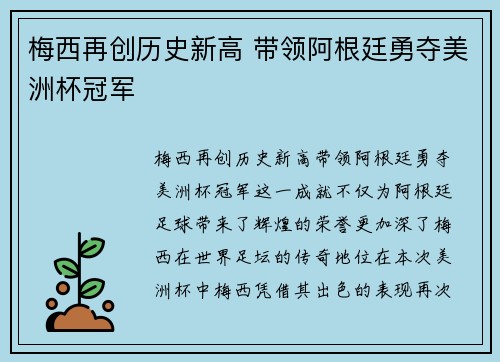 梅西再创历史新高 带领阿根廷勇夺美洲杯冠军

梅西再创历史新高带领阿根廷勇夺美洲杯冠军这一成就不仅为阿根廷足球带来了辉煌的荣誉更加深了梅西在世界足坛的传奇地位在本次美洲杯中梅西凭借其出色的表现再次